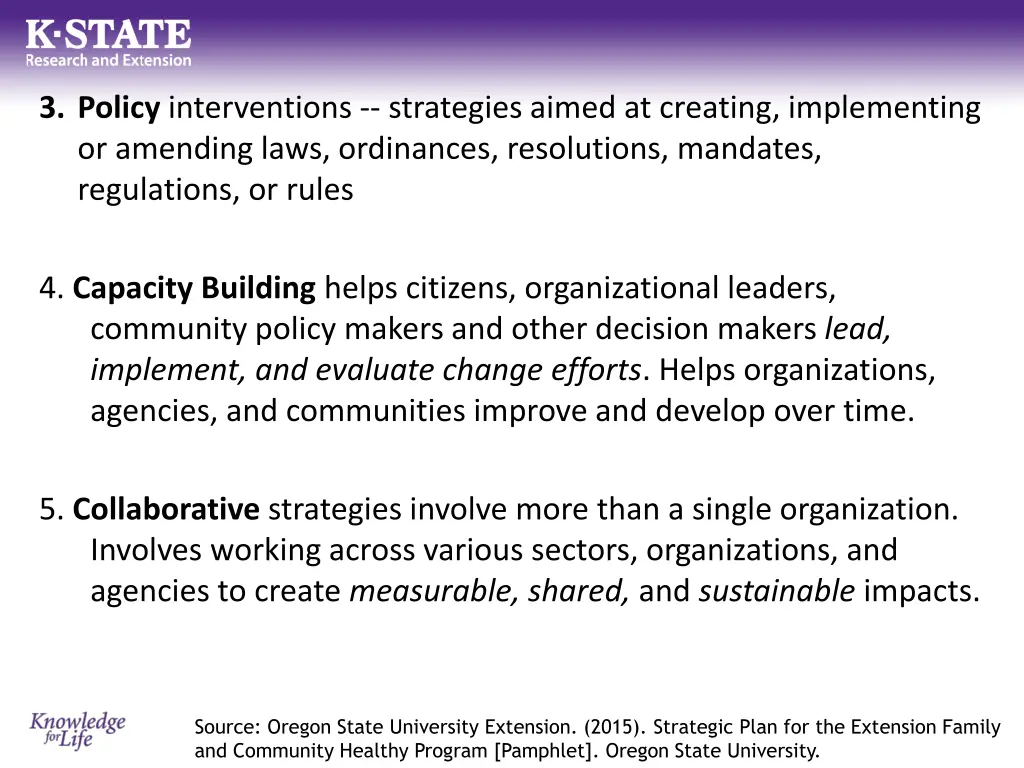 K·STATE
Research and Extension

3. Policy interventions -- strategies aimed at creating, implementing or amending laws, ordinances, resolutions, mandates, regulations, or rules

4. Capacity Building helps citizens, organizational leaders, community policy makers and other decision makers lead, implement, and evaluate change efforts. Helps organizations, agencies, and communities improve and develop over time.

5. Collaborative strategies involve more than a single organization. Involves working across various sectors, organizations, and agencies to create measurable, shared, and sustainable impacts.

Knowledge for Life

Source: Oregon State University Extension. (2015). Strategic Plan for the Extension Family and Community Healthy Program [Pamphlet]. Oregon State University.